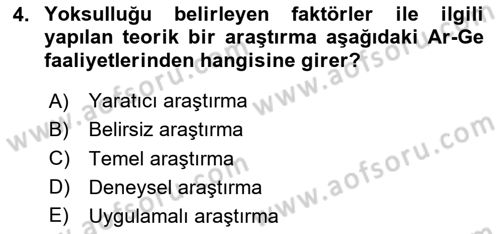 4. Yoksulluğu belirleyen faktörler ile ilgili yapılan teorik bir araştırma aşağıdaki Ar-Ge faaliyetlerinden hangisine girer?

A) Yaratıcı araştırma
B) Belirsiz araştırma
C) Temel araştırma
D) Deneysel araştırma
E) Uygulamalı araştırma

www.aofsoru.com
www.aofsoru.com
www.aofsoru.com
www.aofsoru.com